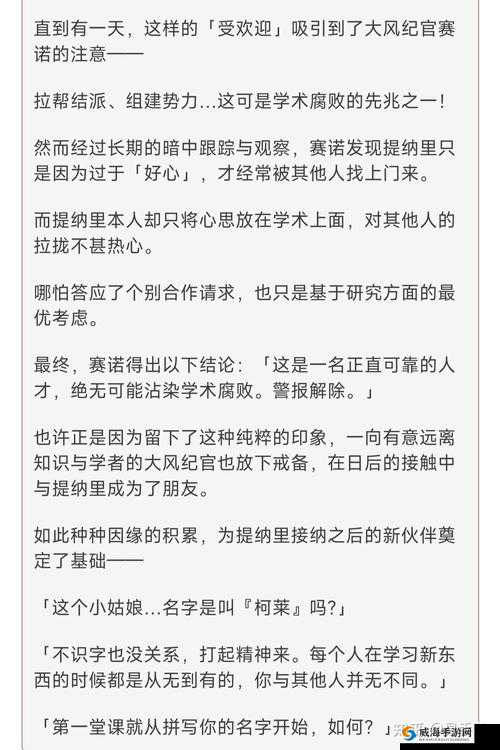 直到有一天，这样的「受欢迎」吸引到了大风纪官赛诺的注意——

拉帮结派、组建势力...这可是学术腐败的先兆之一!

然而经过长期的暗中跟踪与观察，赛诺发现提纳里只是因为过于「好心」，才经常被其他人找上门来。

而提纳里本人却只将心思放在学术上面，对其他人的拉拢不甚热心。

哪怕答应了个别合作请求，也只是基于研究方面的最优考虑。

最终，赛诺得出以下结论：「这是一名正直可靠的人才，绝无可能沾染学术腐败。警报解除。」

也许正是因为留下了这种纯粹的印象，一向有意远离知识与学者的大风纪官也放下戒备，在日后的接触中与提纳里成为了朋友。

如此种种因缘的积累，为提纳里接纳之后的新伙伴奠定了基础——

「这个小姑娘...名字是叫『柯莱』吗?」

「不识字也没关系，打起精神来。每个人在学习新东西的时候都是从无到有的，你与其他人并无不同。」

「第一堂课就从拼写你的名字开始，如何？」

威海手游网